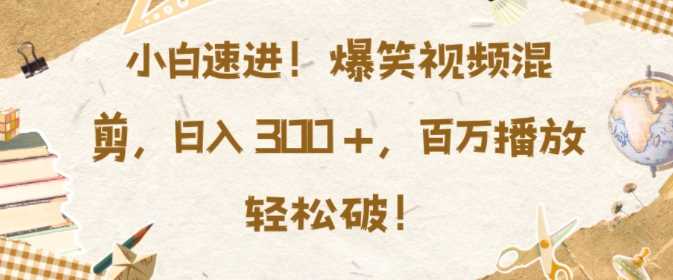 小白速进！爆笑视频混剪，日入 300＋，百万播放轻松破！